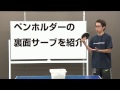 ペンホルダーの
裏面サーブを紹介